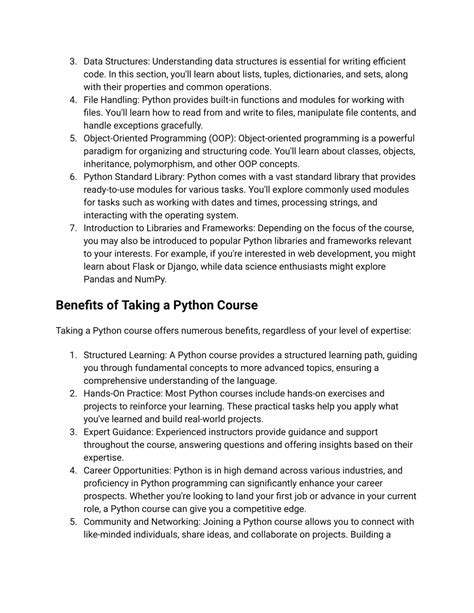 3. Data Structures: Understanding data structures is essential for writing efficient code. In this section, you'll learn about lists, tuples, dictionaries, and sets, along with their properties and common operations.
4. File Handling: Python provides built-in functions and modules for working with files. You'll learn how to read from and write to files, manipulate file contents, and handle exceptions gracefully.
5. Object-Oriented Programming (OOP): Object-oriented programming is a powerful paradigm for organizing and structuring code. You'll learn about classes, objects, inheritance, polymorphism, and other OOP concepts.
6. Python Standard Library: Python comes with a vast standard library that provides ready-to-use modules for various tasks. You'll explore commonly used modules for tasks such as working with dates and times, processing strings, and interacting with the operating system.
7. Introduction to Libraries and Frameworks: Depending on the focus of the course, you may also be introduced to popular Python libraries and frameworks relevant to your interests. For example, if you're interested in web development, you might learn about Flask or Django, while data science enthusiasts might explore Pandas and NumPy.

Benefits of Taking a Python Course

Taking a Python course offers numerous benefits, regardless of your level of expertise:

1. Structured Learning: A Python course provides a structured learning path, guiding you through fundamental concepts to more advanced topics, ensuring a comprehensive understanding of the language.
2. Hands-On Practice: Most Python courses include hands-on exercises and projects to reinforce your learning. These practical tasks help you apply what you've learned and build real-world projects.
3. Expert Guidance: Experienced instructors provide guidance and support throughout the course, answering questions and offering insights based on their expertise.
4. Career Opportunities: Python is in high demand across various industries, and proficiency in Python programming can significantly enhance your career prospects. Whether you're looking to land your first job or advance in your current role, a Python course can give you a competitive edge.
5. Community and Networking: Joining a Python course allows you to connect with like-minded individuals, share ideas, and collaborate on projects. Building a